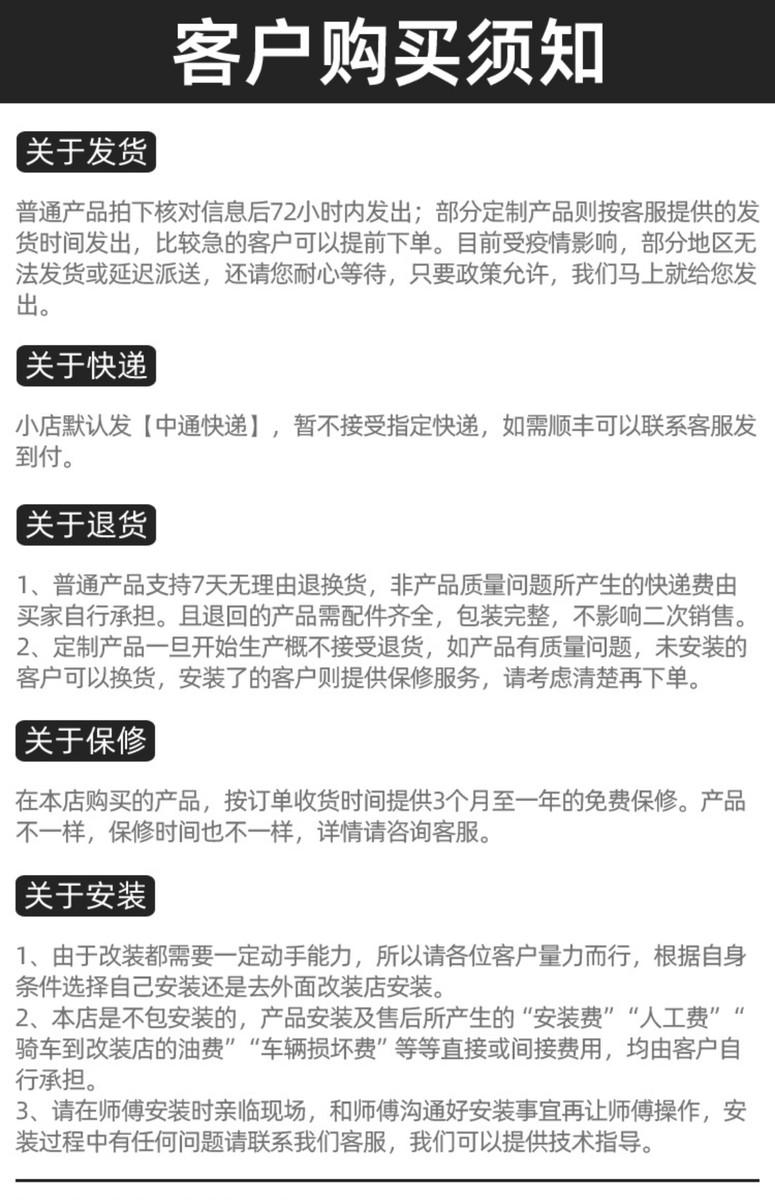 客户购买须知

关于发货

普通产品拍下核对信息后72小时内发出；部分定制产品则按客服提供的发货时间发出，比较急的客户可以提前下单。目前受疫情影响，部分地区无法发货或延迟派送，还请您耐心等待，只要政策允许，我们马上就给您发出。

关于快递

小店默认发【中通快递】，暂不接受指定快递，如需顺丰可以联系客服发到付。

关于退货

1、普通产品支持7天无理由退换货，非产品质量问题所产生的快递费由买家自行承担。且退回的产品需配件齐全，包装完整，不影响二次销售。
2、定制产品一旦开始生产概不接受退货，如产品有质量问题，未安装的客户可以换货，安装了的客户则提供保修服务，请考虑清楚再下单。

关于保修

在本店购买的产品，按订单收货时间提供3个月至一年的免费保修。产品不一样，保修时间也不一样，详情请咨询客服。

关于安装

1、由于改装都需要一定动手能力，所以请各位客户量力而行，根据自身条件选择自己安装还是去外面改装店安装。
2、本店是不包安装的，产品安装及售后所产生的“安装费”“人工费”“骑车到改装店的油费”“车辆损坏费”等等直接或间接费用，均由客户自行承担。
3、请在师傅安装时亲临现场，和师傅沟通好安装事宜再让师傅操作，安装过程中有任何问题请联系我们客服，我们可以提供技术指导。